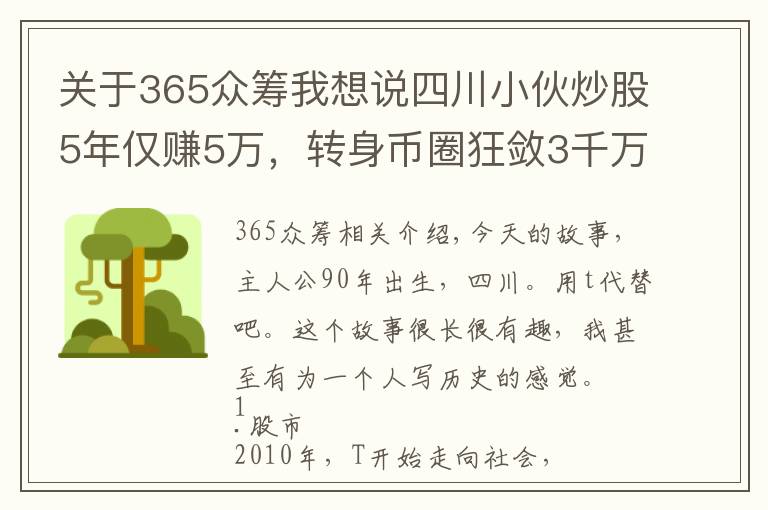 关于365众筹我想说四川小伙炒股5年仅赚5万，转身币圈狂敛3千万

365众筹相关介绍，今天的故事，主人公90年出生，四川。用t代替吧。这个故事很长很有趣，我甚至有为一个人写历史的感觉。

1
.股市
2010年，T开始走向社会，